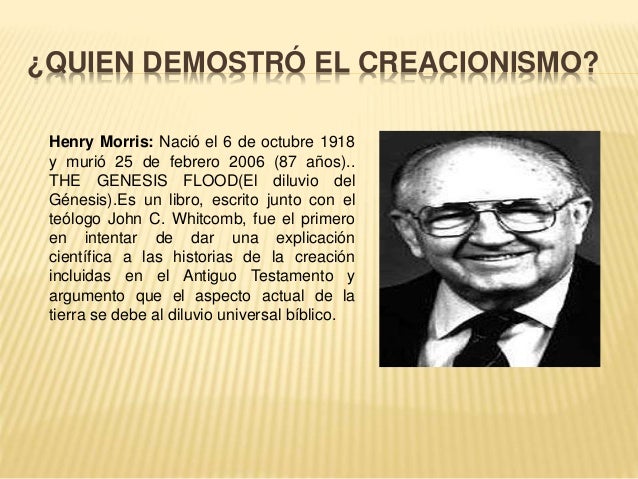 ¿QUIEN DEMOSTRÓ EL CREACIONISMO?

Henry Morris: Nació el 6 de octubre 1918 y murió 25 de febrero 2006 (87 años).. THE GENESIS FLOOD(El diluvio del Génesis).Es un libro, escrito junto con el teólogo John C. Whitcomb, fue el primero en intentar de dar una explicación científica a las historias de la creación incluidas en el Antiguo Testamento y argumento que el aspecto actual de la tierra se debe al diluvio universal bíblico.